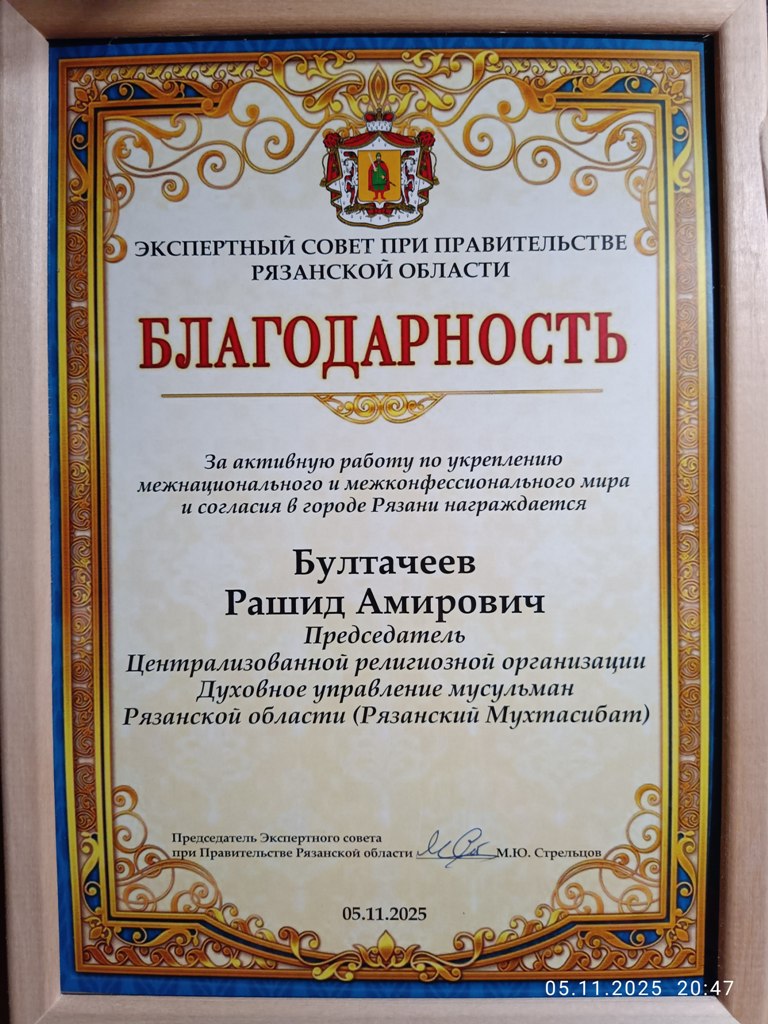 ЭКСПЕРТНЫЙ СОВЕТ ПРИ ПРАВИТЕЛЬСТВЕ РЯЗАНСКОЙ ОБЛАСТИ

БЛАГОДАРНОСТЬ

За активную работу по укреплению межнационального и межконфессионального мира и согласия в городе Рязани награждается

Бултачеев
Рашид Амирович
Председатель
Централизованной религиозной организации
Духовное управление мусульман
Рязанской области (Рязанский Мухтасибат)

Председатель Экспертного совета
при Правительстве Рязанской области М.Ю. Стрельцов

05.11.2025

05.11.2025 20:47